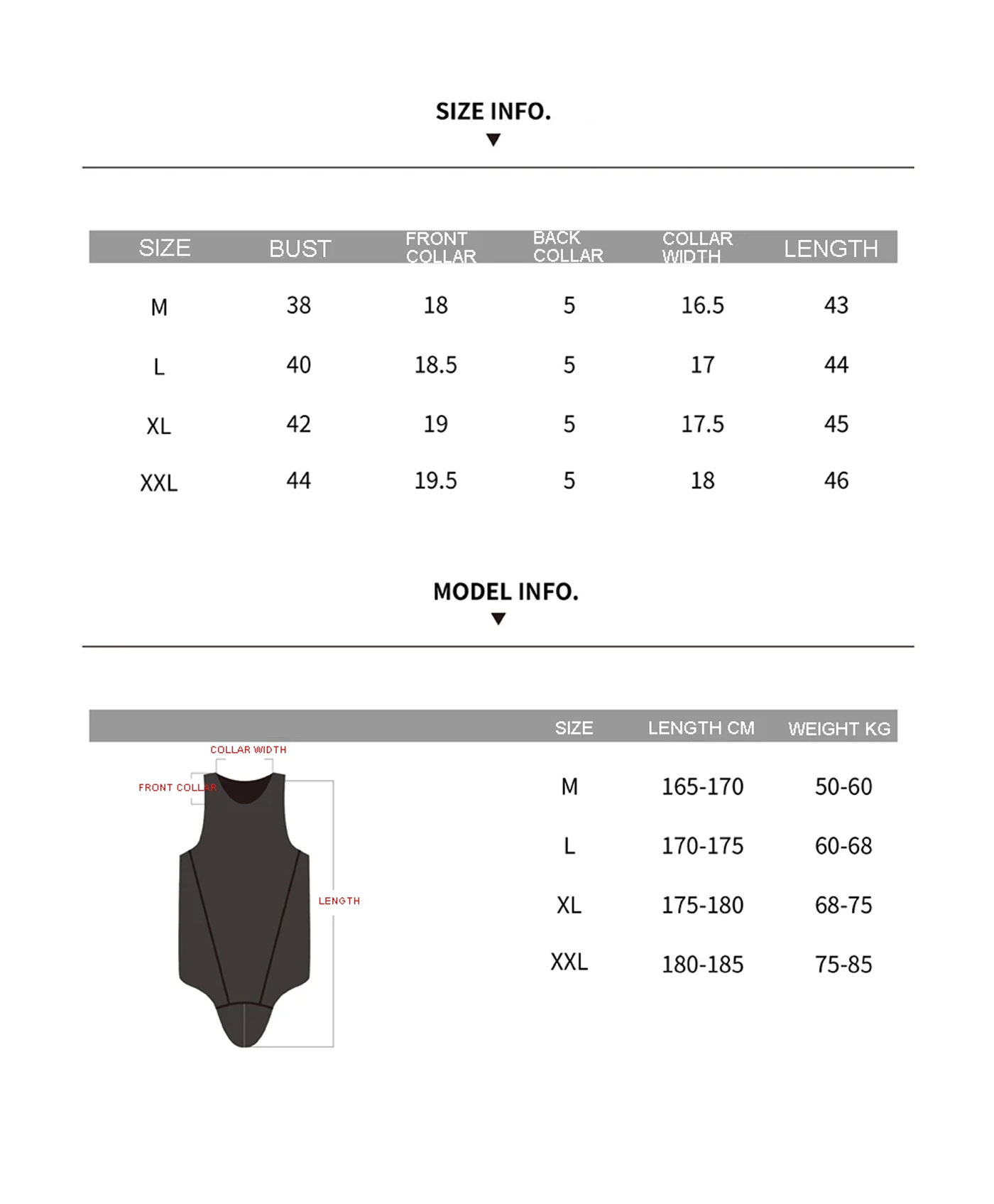 SIZE INFO.

| SIZE | BUST | FRONT COLLAR | BACK COLLAR | COLLAR WIDTH | LENGTH |
|---|---|---|---|---|---|
| M | 38 | 18 | 5 | 16.5 | 43 |
| L | 40 | 18.5 | 5 | 17 | 44 |
| XL | 42 | 19 | 5 | 17.5 | 45 |
| XXL | 44 | 19.5 | 5 | 18 | 46 |

MODEL INFO.

COLLAR WIDTH
FRONT COLLAR
LENGTH

| SIZE | LENGTH CM | WEIGHT KG |
|---|---|---|
| M | 165-170 | 50-60 |
| L | 170-175 | 60-68 |
| XL | 175-180 | 68-75 |
| XXL | 180-185 | 75-85 |